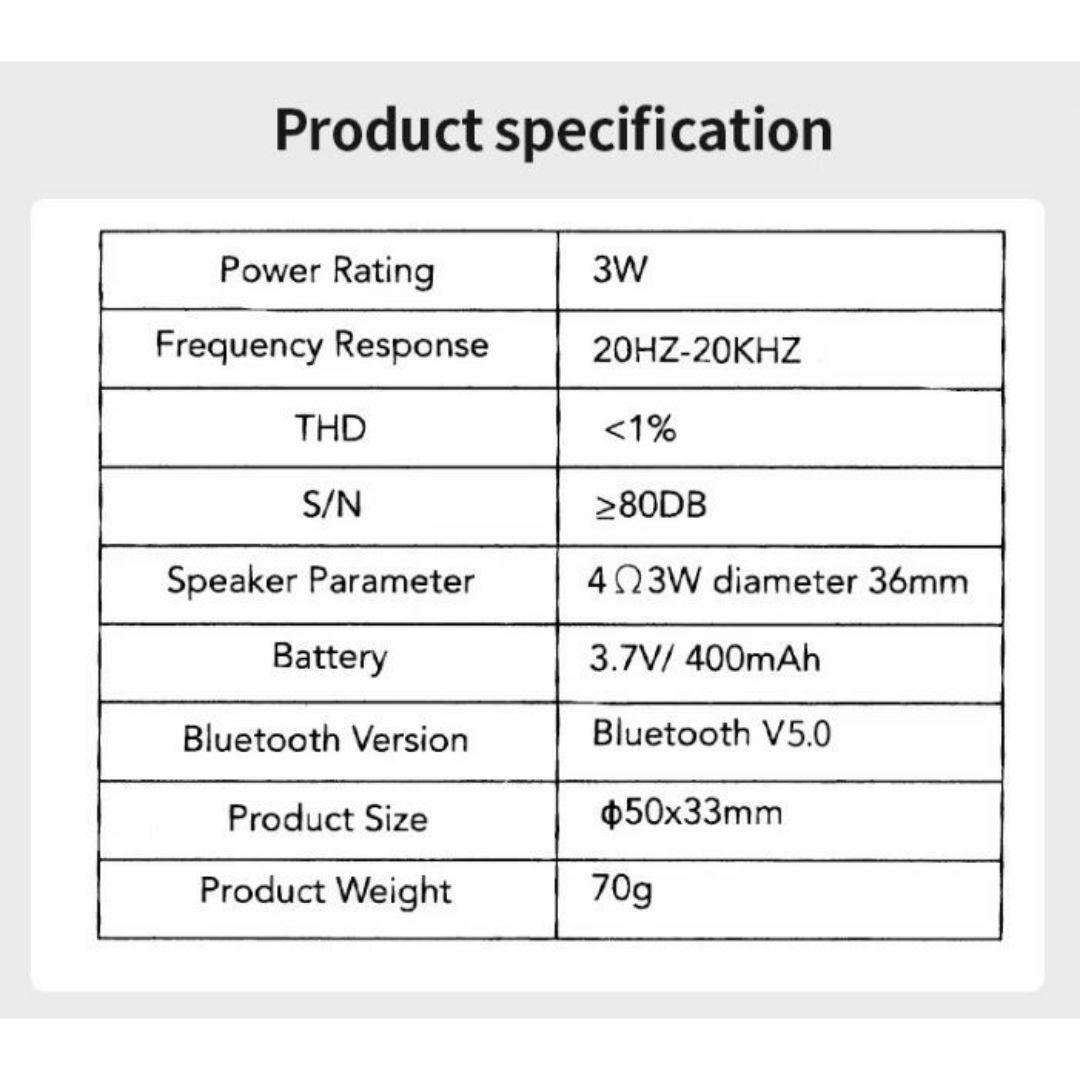 Product specification

| Power Rating | 3W |
|---|---|
| Frequency Response | 20HZ-20KHZ |
| THD | <1% |
| S/N | ≥80DB |
| Speaker Parameter | 4Ω3W diameter 36mm |
| Battery | 3.7V/ 400mAh |
| Bluetooth Version | Bluetooth V5.0 |
| Product Size | ϕ50x33mm |
| Product Weight | 70g |